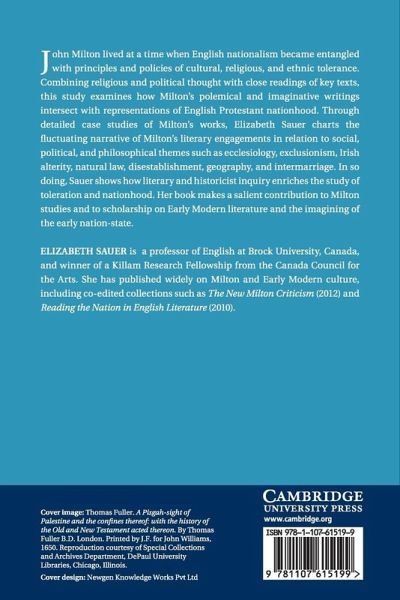 John Milton lived at a time when English nationalism became entangled with principles and policies of cultural, religious, and ethnic tolerance. Combining religious and political thought with close readings of key texts, this study examines how Milton's polemical and imaginative writings intersect with representations of English Protestant nationhood. Through detailed case studies of Milton's works, Elizabeth Sauer charts the fluctuating narrative of Milton's literary engagements in relation to social, political, and philosophical themes such as ecclesiology, exclusionism, Irish alterity, natural law, disestablishment, geography, and intermarriage. In so doing, Sauer shows how literary and historicist inquiry enriches the study of toleration and nationhood. Her book makes a salient contribution to Milton studies and to scholarship on Early Modern literature and the imagining of the early nation-state.

ELIZABETH SAUER is a professor of English at Brock University, Canada, and winner of a Killam Research Fellowship from the Canada Council for the Arts. She has published widely on Milton and Early Modern culture, including co-edited collections such as The New Milton Criticism (2012) and Reading the Nation in English Literature (2010).

Cover image: Thomas Fuller. A Pisgah-sight of Palestine and the confines thereof: with the history of the Old and New Testament acted thereon. By Thomas Fuller B.D. London. Printed by J.F. for John Williams, 1650. Reproduction courtesy of Special Collections and Archives Department, DePaul University Libraries, Chicago, Illinois.

Cover design: Newgen Knowledge Works Pvt Ltd

CAMBRIDGE
UNIVERSITY PRESS
www.cambridge.org

ISBN 978-1-107-61519-9

9 781107 615199 >